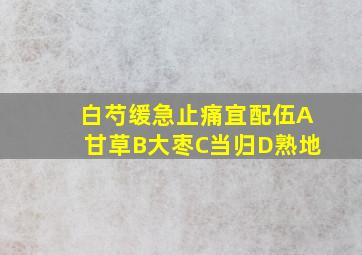 白芍缓急止痛宜配伍A甘草B大枣C当归D熟地